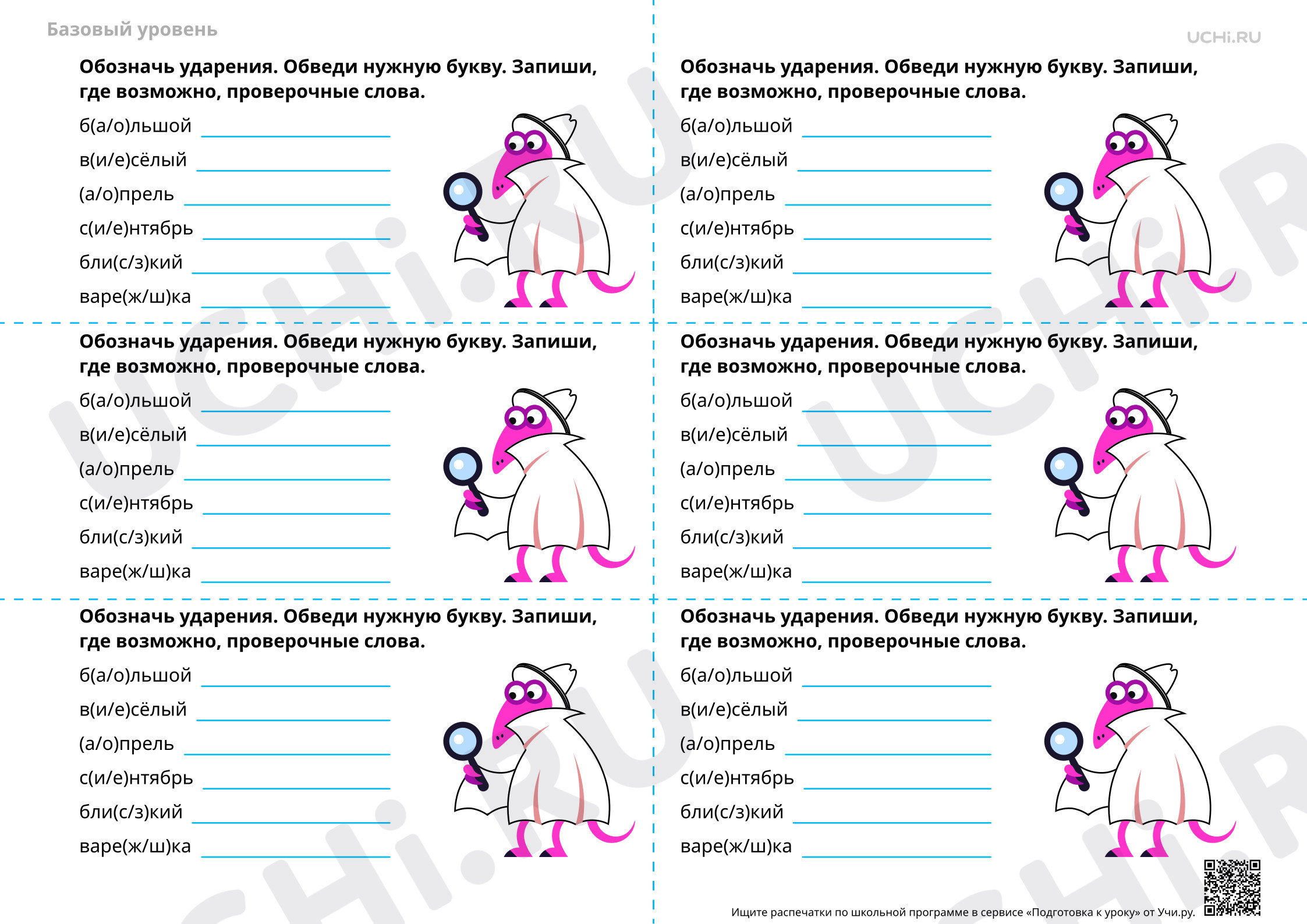 Базовый уровень

UCHi.RU

Обозначь ударения. Обведи нужную букву. Запиши, где возможно, проверочные слова.

б(а/о)льшой ____
в(и/е)сёлый ____
(а/о)прель ____
с(и/е)нтябрь ____
бли(с/з)кий ____
варе(ж/ш)ка ____

Обозначь ударения. Обведи нужную букву. Запиши, где возможно, проверочные слова.

б(а/о)льшой ____
в(и/е)сёлый ____
(а/о)прель ____
с(и/е)нтябрь ____
бли(с/з)кий ____
варе(ж/ш)ка ____

Обозначь ударения. Обведи нужную букву. Запиши, где возможно, проверочные слова.

б(а/о)льшой ____
в(и/е)сёлый ____
(а/о)прель ____
с(и/е)нтябрь ____
бли(с/з)кий ____
варе(ж/ш)ка ____

Обозначь ударения. Обведи нужную букву. Запиши, где возможно, проверочные слова.

б(а/о)льшой ____
в(и/е)сёлый ____
(а/о)прель ____
с(и/е)нтябрь ____
бли(с/з)кий ____
варе(ж/ш)ка ____

Обозначь ударения. Обведи нужную букву. Запиши, где возможно, проверочные слова.

б(а/о)льшой ____
в(и/е)сёлый ____
(а/о)прель ____
с(и/е)нтябрь ____
бли(с/з)кий ____
варе(ж/ш)ка ____

Обозначь ударения. Обведи нужную букву. Запиши, где возможно, проверочные слова.

б(а/о)льшой ____
в(и/е)сёлый ____
(а/о)прель ____
с(и/е)нтябрь ____
бли(с/з)кий ____
варе(ж/ш)ка ____

Ищите распечатки по школьной программе в сервисе «Подготовка к уроку» от Учи.ру.

UCHi.RU